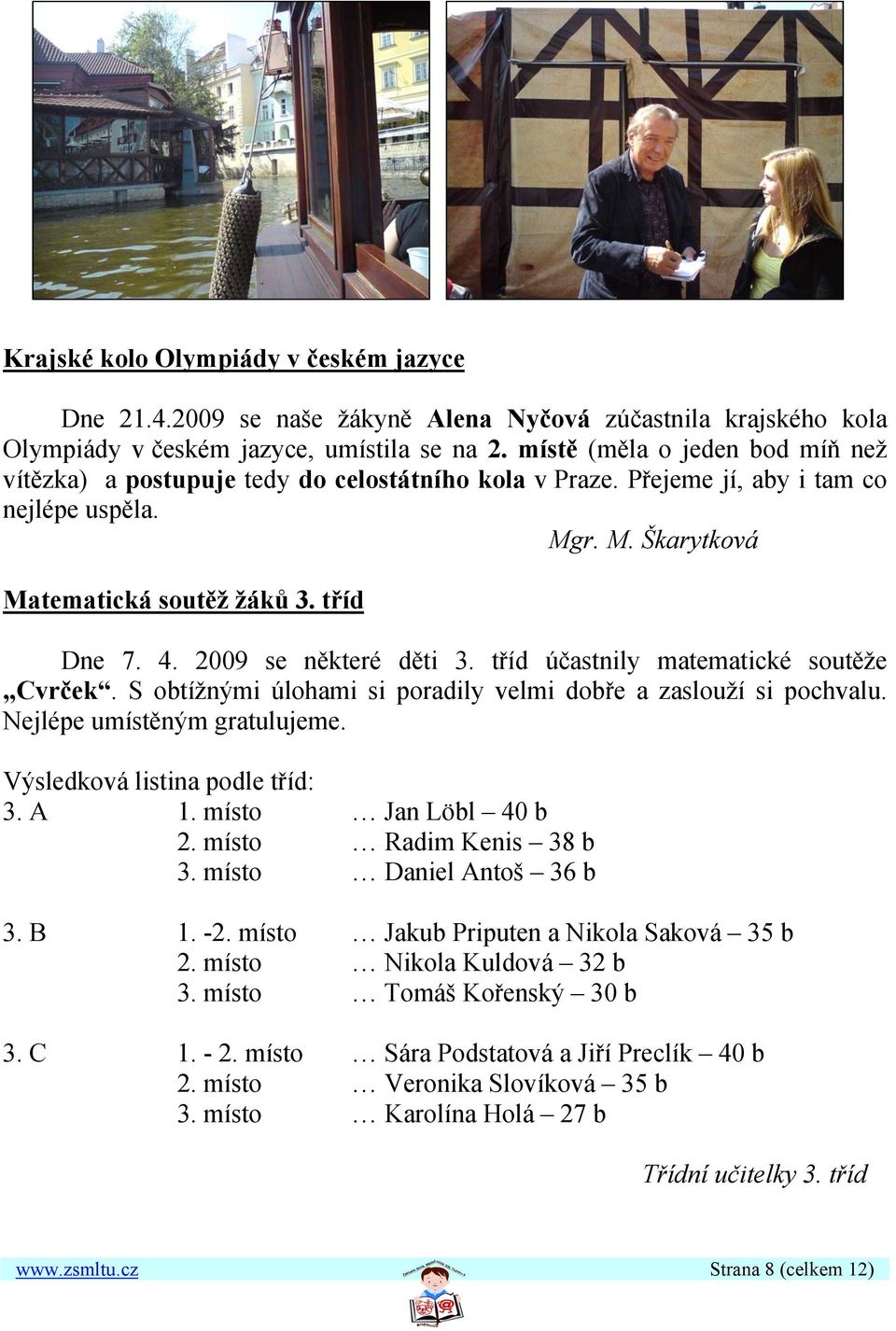 Krajské kolo Olympiády v českém jazyce

Dne 21.4.2009 se naše žákyně Alena Nyčová zúčastnila krajského kola Olympiády v českém jazyce, umístila se na 2. místě (měla o jeden bod míň než vítězka) a postupuje tedy do celostátního kola v Praze. Přejeme jí, aby i tam co nejlépe uspěla.

Mgr. M. Škarytková

Matematická soutěž žáků 3. tříd

Dne 7. 4. 2009 se některé děti 3. tříd účastnily matematické soutěže „Cvrček“. S obtížnými úlohami si poradily velmi dobře a zaslouží si pochvalu. Nejlépe umístěným gratulujeme.

Výsledková listina podle tříd:

3. A 1. místo … Jan Löbl – 40 b
2. místo … Radim Kenis – 38 b
3. místo … Daniel Antoš – 36 b

3. B 1. -2. místo … Jakub Priputen a Nikola Saková – 35 b
2. místo … Nikola Kuldová – 32 b
3. místo … Tomáš Kořenský – 30 b

3. C 1. - 2. místo … Sára Podstatová a Jiří Preclík – 40 b
2. místo … Veronika Slovíková – 35 b
3. místo … Karolína Holá – 27 b

Třídní učitelky 3. tříd

www.zsmltu.cz Strana 8 (celkem 12)